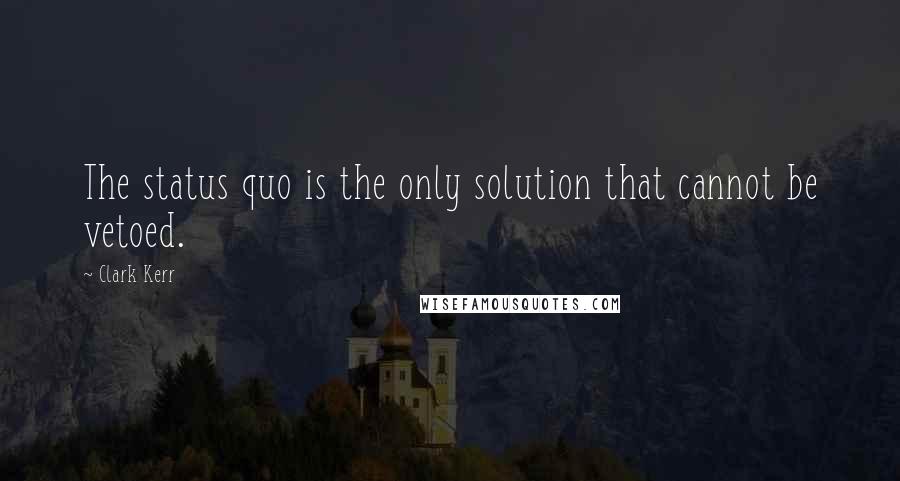 The status quo is the only solution that cannot be vetoed.

~ Clark Kerr

WISEFAMOUSQUOTES.COM